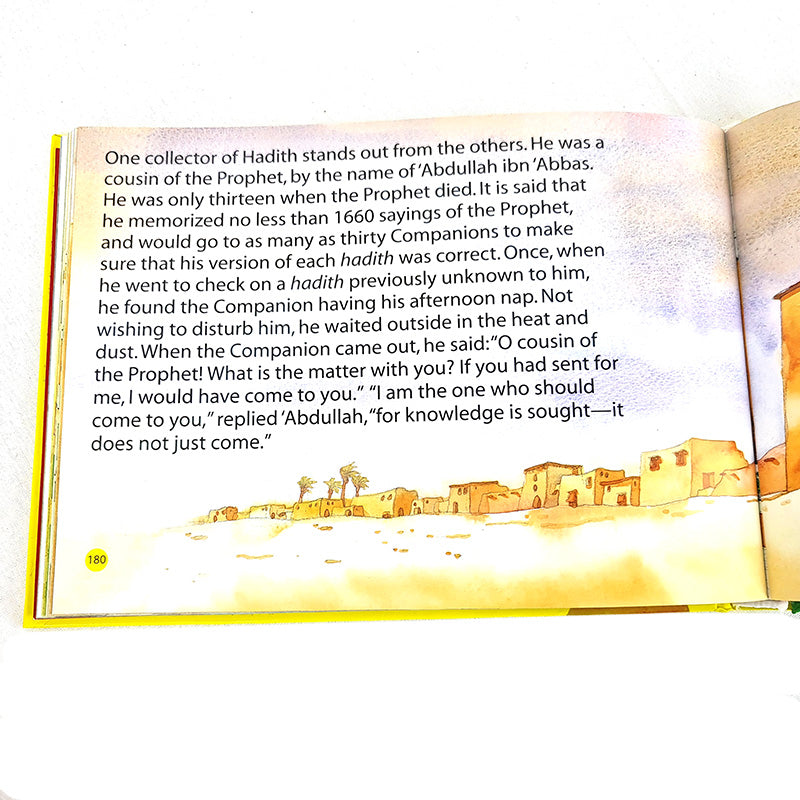 One collector of Hadith stands out from the others. He was a cousin of the Prophet, by the name of 'Abdullah ibn 'Abbas. He was only thirteen when the Prophet died. It is said that he memorized no less than 1660 sayings of the Prophet, and would go to as many as thirty Companions to make sure that his version of each hadith was correct. Once, when he went to check on a hadith previously unknown to him, he found the Companion having his afternoon nap. Not wishing to disturb him, he waited outside in the heat and dust. When the Companion came out, he said:"O cousin of the Prophet! What is the matter with you? If you had sent for me, I would have come to you." "I am the one who should come to you," replied 'Abdullah,"for knowledge is sought—it does not just come."

180